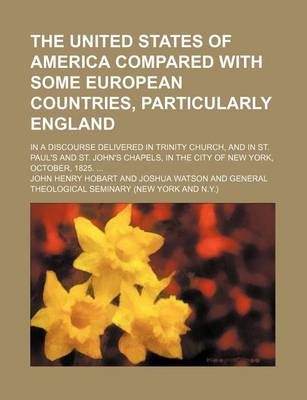 THE UNITED STATES OF AMERICA COMPARED WITH SOME EUROPEAN COUNTRIES, PARTICULARLY ENGLAND

IN A DISCOURSE DELIVERED IN TRINITY CHURCH, AND IN ST. PAUL'S AND ST. JOHN'S CHAPELS, IN THE CITY OF NEW YORK, OCTOBER, 1825. ...

JOHN HENRY HOBART AND JOSHUA WATSON AND GENERAL THEOLOGICAL SEMINARY (NEW YORK AND N.Y.)